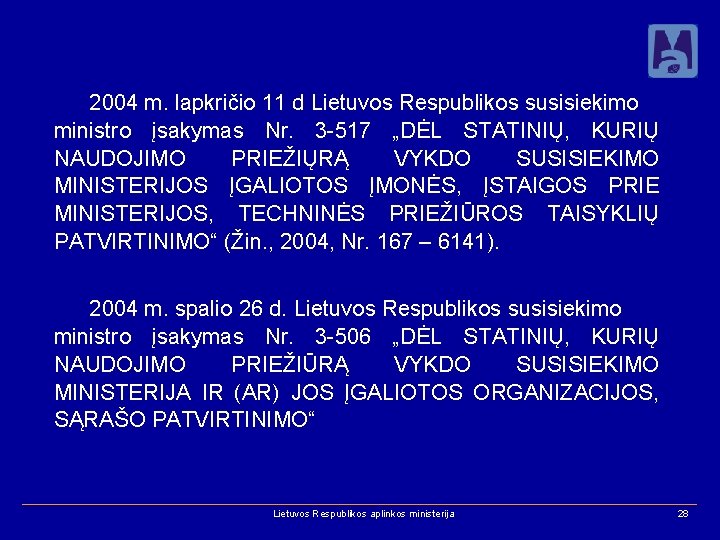 2004 m. lapkričio 11 d Lietuvos Respublikos susisiekimo ministro įsakymas Nr. 3-517 „DĖL STATINIŲ, KURIŲ NAUDOJIMO PRIEŽIŲRĄ VYKDO SUSISIEKIMO MINISTERIJOS ĮGALIOTOS ĮMONĖS, ĮSTAIGOS PRIE MINISTERIJOS, TECHNINĖS PRIEŽIŪROS TAISYKLIŲ PATVIRTINIMO“ (Žin., 2004, Nr. 167 – 6141).

2004 m. spalio 26 d. Lietuvos Respublikos susisiekimo ministro įsakymas Nr. 3-506 „DĖL STATINIŲ, KURIŲ NAUDOJIMO PRIEŽIŪRĄ VYKDO SUSISIEKIMO MINISTERIJA IR (AR) JOS ĮGALIOTOS ORGANIZACIJOS, SĄRAŠO PATVIRTINIMO“

Lietuvos Respublikos aplinkos ministerija

28